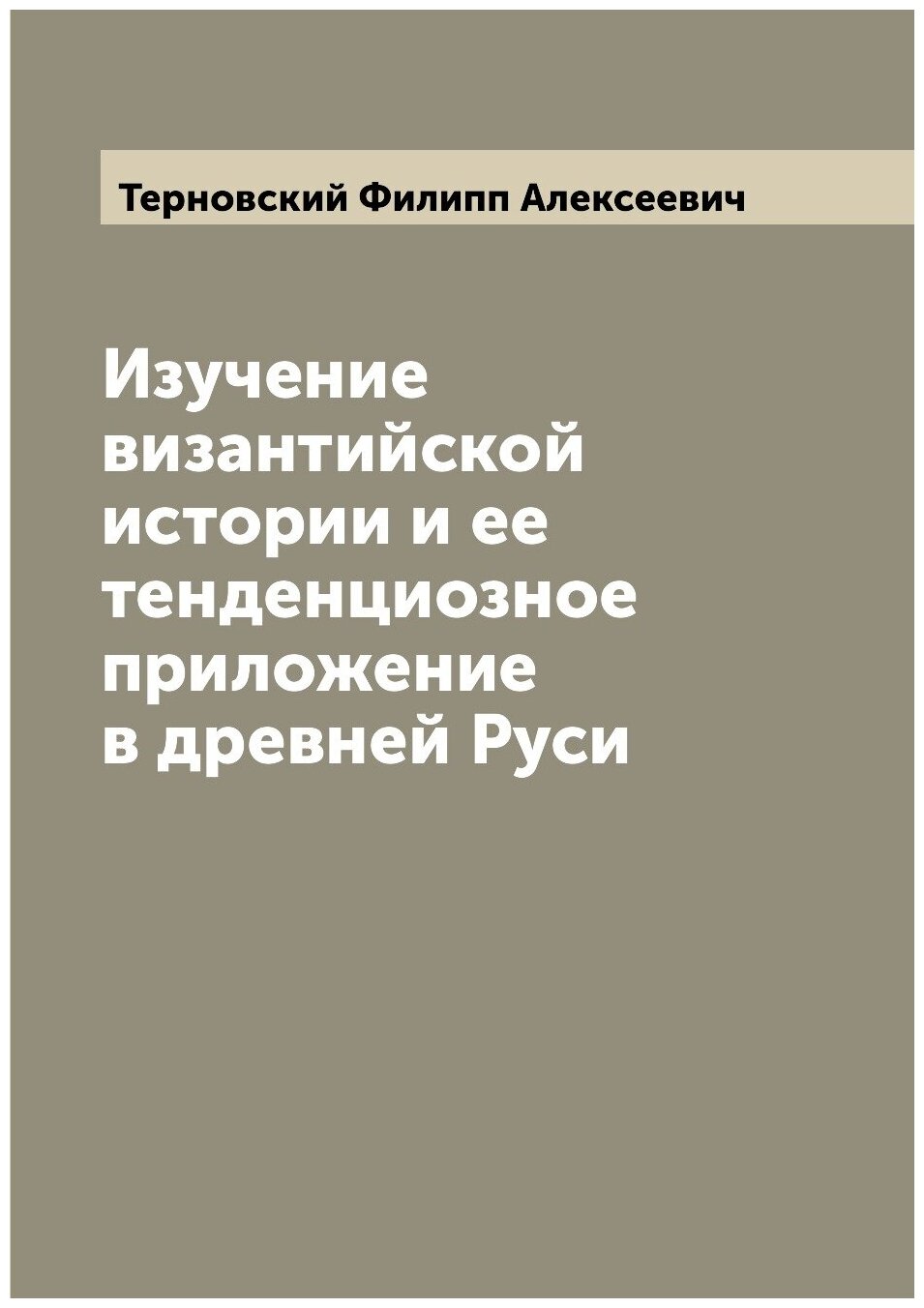 Терновский Филипп Алексеевич

Изучение византийской истории и ее тенденциозное приложение в древней Руси